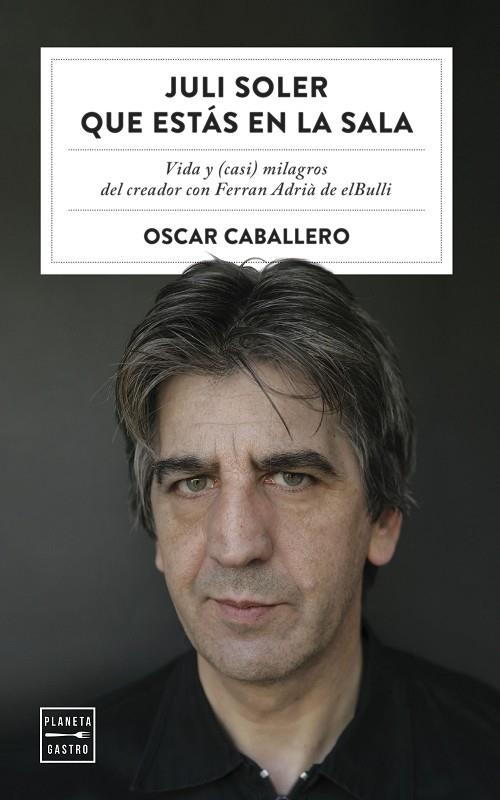 JULI SOLER
QUE ESTÁS EN LA SALA

Vida y (casi) milagros
del creador con Ferran Adrià de elBulli

OSCAR CABALLERO

PLANETA
GASTRO